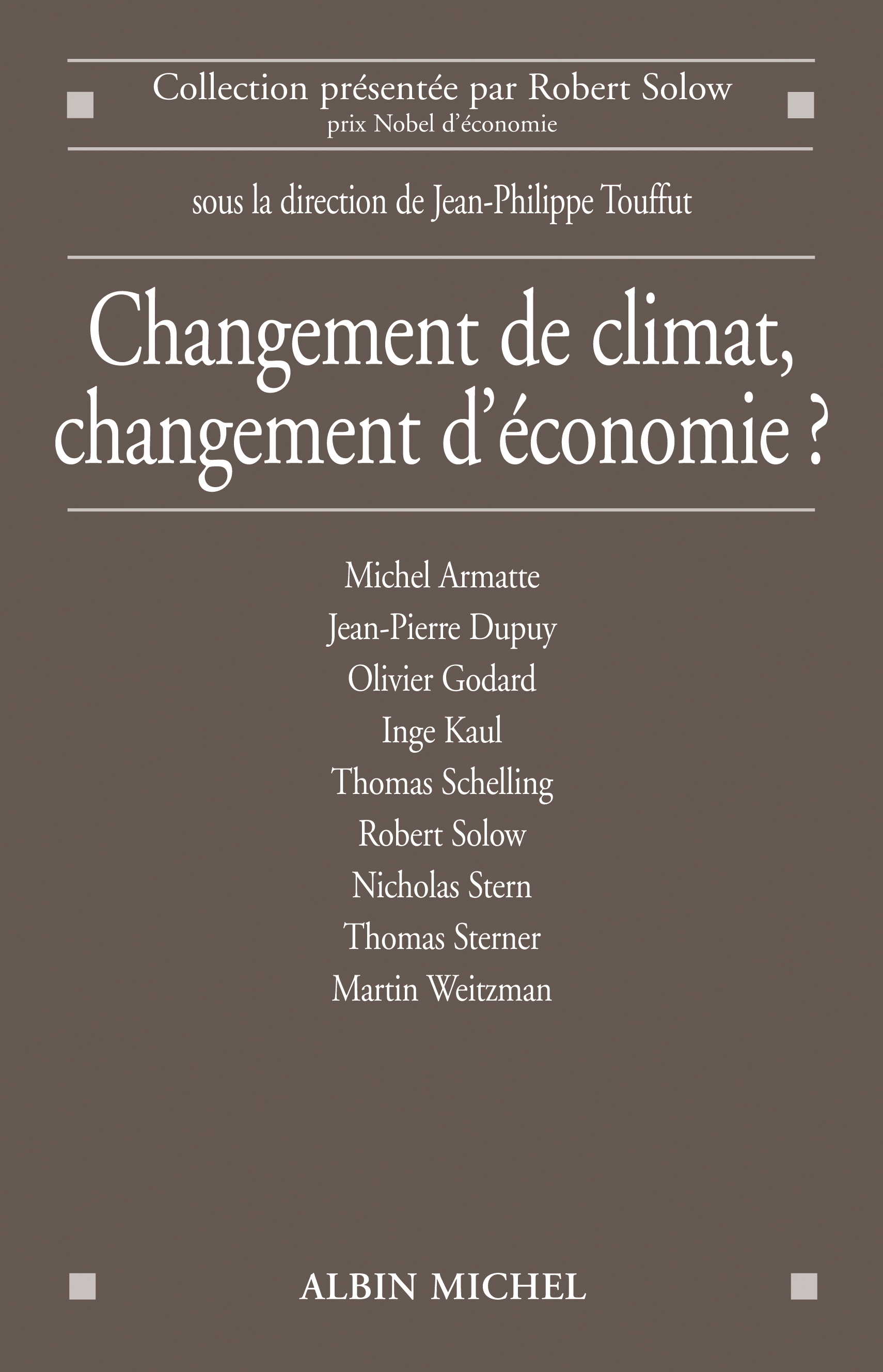 Collection présentée par Robert Solow
prix Nobel d'économie

sous la direction de Jean-Philippe Touffut

Changement de climat, changement d'économie ?

Michel Armatte
Jean-Pierre Dupuy
Olivier Godard
Inge Kaul
Thomas Schelling
Robert Solow
Nicholas Stern
Thomas Sterner
Martin Weitzman

ALBIN MICHEL